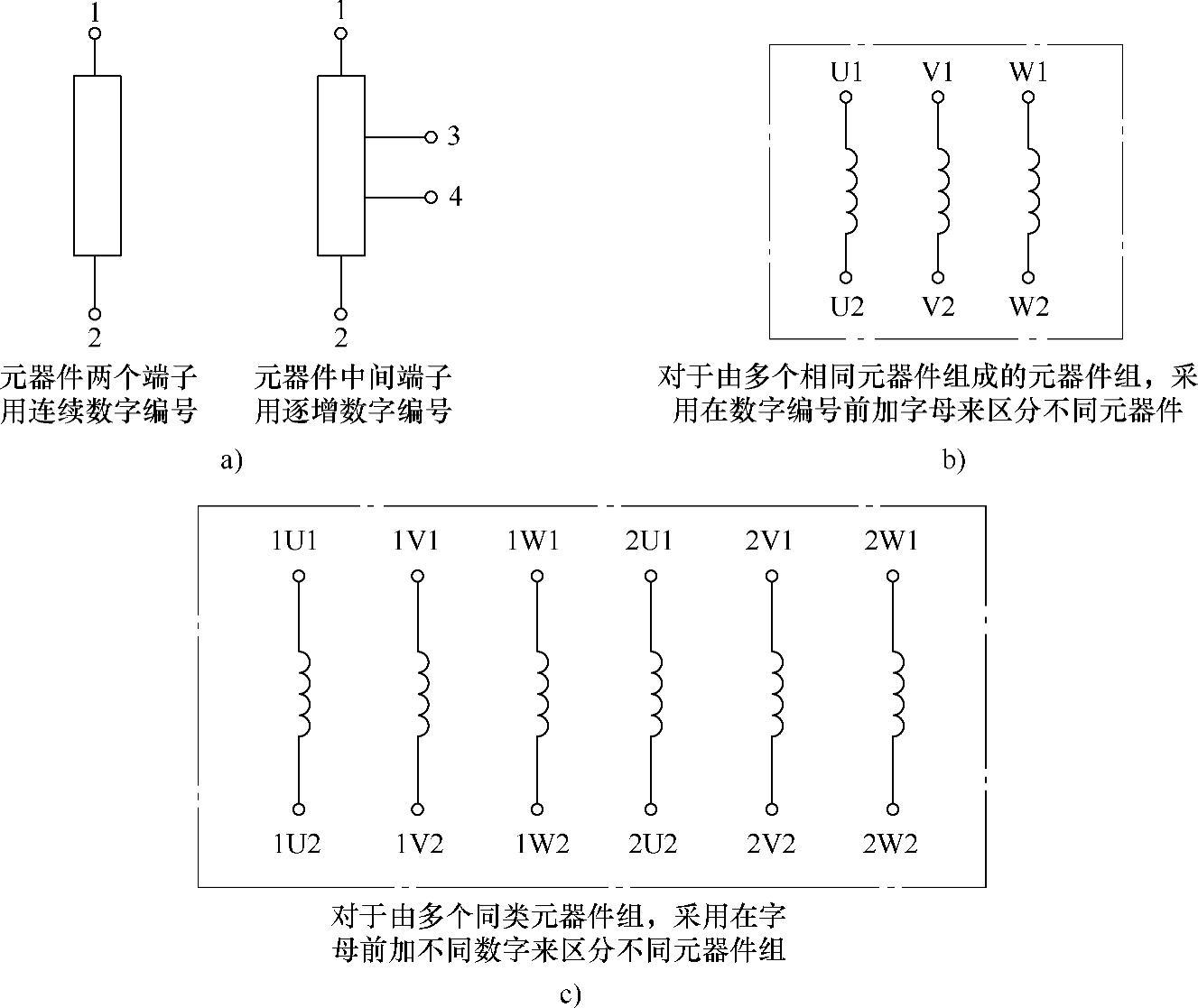 1

2

元器件两个端子用连续数字编号

1

3

4

2

元器件中间端子用逐增数字编号

a)

U1 V1 W1

U2 V2 W2

对于由多个相同元器件组成的元器件组，采用在数字编号前加字母来区分不同元器件

b)

1U1 1V1 1W1 2U1 2V1 2W1

1U2 1V2 1W2 2U2 2V2 2W2

对于由多个同类元器件组，采用在字母前加不同数字来区分不同元器件组

c)